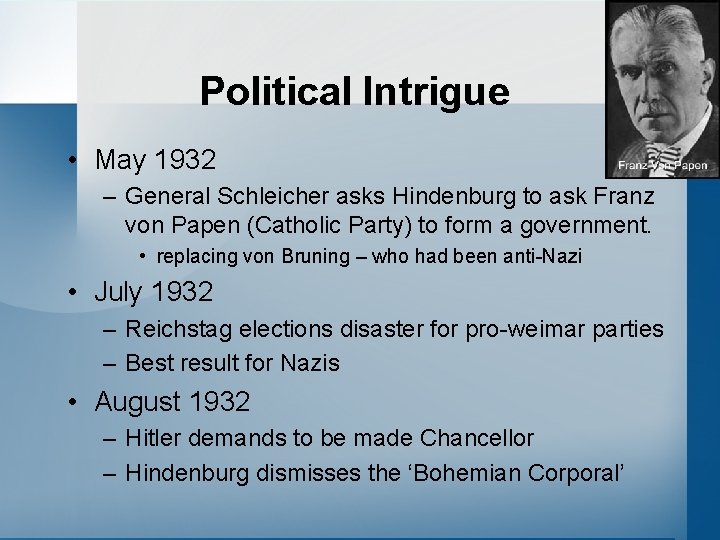 Political Intrigue

Franz Von Papen

• May 1932
– General Schleicher asks Hindenburg to ask Franz von Papen (Catholic Party) to form a government.
• replacing von Bruning – who had been anti-Nazi

• July 1932
– Reichstag elections disaster for pro-weimar parties
– Best result for Nazis

• August 1932
– Hitler demands to be made Chancellor
– Hindenburg dismisses the ‘Bohemian Corporal’